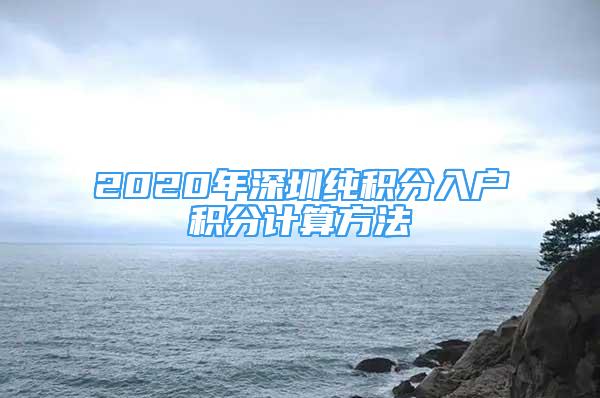 2020年深圳纯积分入户积分计算方法